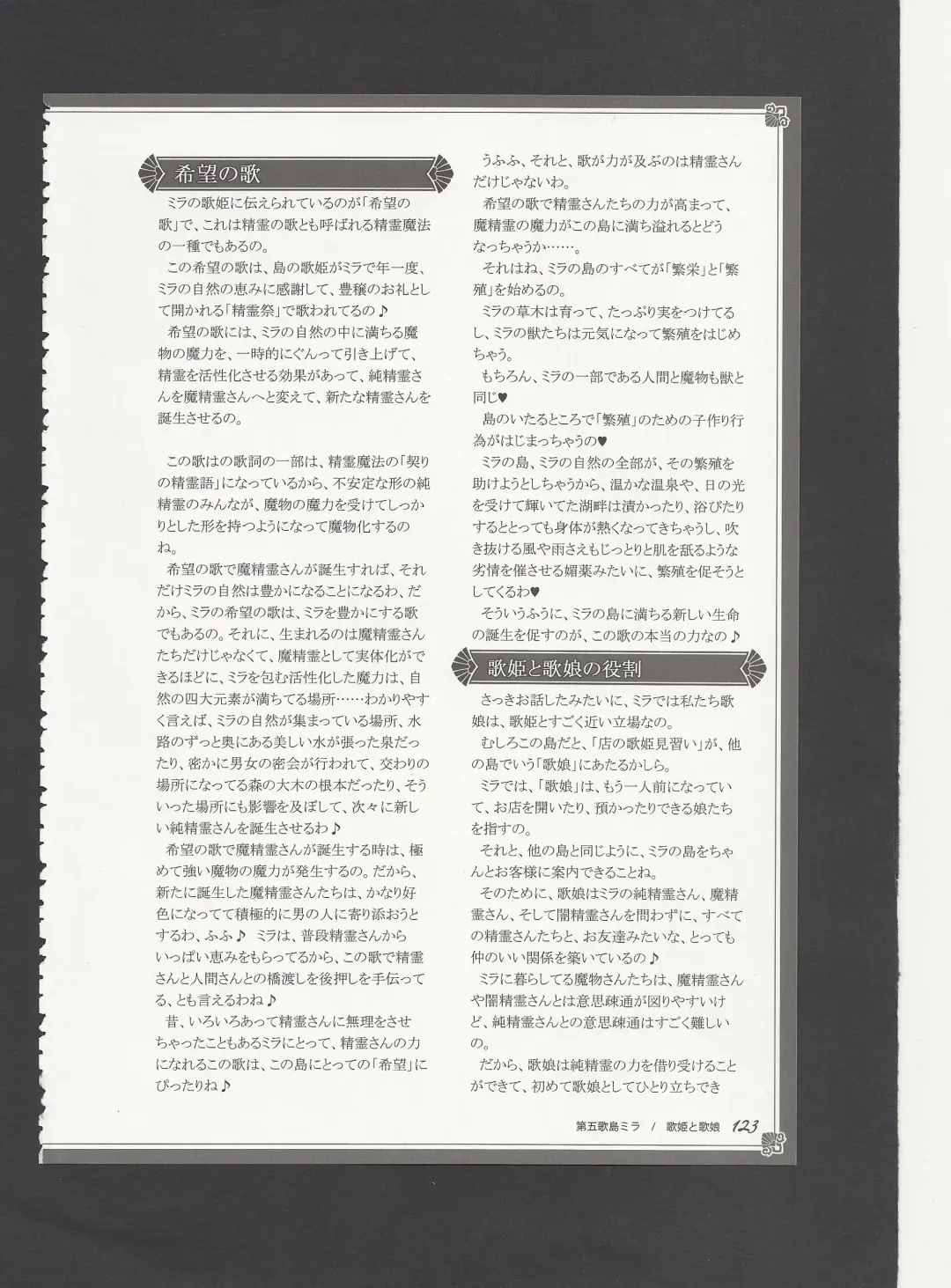 希望の歌

ミラの歌姫に伝えられているのが「希望の歌」で、これは精霊の歌とも呼ばれる精霊魔法の一種でもあるの。

この希望の歌は、島の歌姫がミラで年一度、ミラの自然の恵みに感謝して、豊穣のお礼として開かれる「精霊祭」で歌われてるの♪

希望の歌には、ミラの自然の中に満ちる魔物の魔力を、一時的にぐんって引き上げて、精霊を活性化させる効果があって、純精霊さんを魔精霊さんへと変えて、新たな精霊さんを誕生させるの。

この歌はの歌詞の一部は、精霊魔法の「契りの精霊語」になっているから、不安定な形の純精霊のみんなが、魔物の魔力を受けてしっかりとした形を持つようになって魔物化するのね。

希望の歌で魔精霊さんが誕生すれば、それだけミラの自然は豊かになることになるわ、だから、ミラの希望の歌は、ミラを豊かにする歌でもあるの。それに、生まれるのは魔精霊さんたちだけじゃなくて、魔精霊として実体化ができるほどに、ミラを包む活性化した魔力は、自然の四大元素が満ちてる場所……わかりやすく言えば、ミラの自然が集まっている場所、水路のずっと奥にある美しい水が張った泉だったり、密かに男女の密会が行われて、交わりの場所になってる森の大木の根本だったり、そういった場所にも影響を及ぼして、次々に新しい純精霊さんを誕生させるわ♪

希望の歌で魔精霊さんが誕生する時は、極めて強い魔物の魔力が発生するの。だから、新たに誕生した魔精霊さんたちは、かなり好色になってて積極的に男の人に寄り添おうとするわ、ふふ♪ ミラは、普段精霊さんからいっぱい恵みをもらってるから、この歌で精霊さんと人間さんとの橋渡しを後押しを手伝ってる、とも言えるわね♪

昔、いろいろあって精霊さんに無理をさせちゃったこともあるミラにとって、精霊さんの力になれるこの歌は、この島にとっての「希望」にぴったりね♪

うふふ、それと、歌が力が及ぶのは精霊さんだけじゃないわ。

希望の歌で精霊さんたちの力が高まって、魔精霊の魔力がこの島に満ち溢れるとどうなっちゃうか……。

それはね、ミラの島のすべてが「繁栄」と「繁殖」を始めるの。

ミラの草木は育って、たっぷり実をつけてるし、ミラの獣たちは元気になって繁殖をはじめちゃう。

もちろん、ミラの一部である人間と魔物も獣と同じ♥

島のいたるところで「繁殖」のための子作り行為がはじまっちゃうの♥

ミラの島、ミラの自然の全部が、その繁殖を助けようとしちゃうから、温かな温泉や、日の光を受けて輝いてた湖畔は漬かったり、浴びたりするととっても身体が熱くなってきちゃうし、吹き抜ける風や雨さえもじっとりと肌を舐るような劣情を催させる媚薬みたいに、繁殖を促そうとしてくるわ♥

そういうふうに、ミラの島に満ちる新しい生命の誕生を促すのが、この歌の本当の力なの♪

歌姫と歌娘の役割

さっきお話したみたいに、ミラでは私たち歌娘は、歌姫とすごく近い立場なの。

むしろこの島だと、「店の歌姫見習い」が、他の島でいう「歌娘」にあたるかしら。

ミラでは、「歌娘」は、もう一人前になっていて、お店を開いたり、預かったりできる娘たちを指すの。

それと、他の島と同じように、ミラの島をちゃんとお客様に案内できることね。

そのために、歌娘はミラの純精霊さん、魔精霊さん、そして闇精霊さんを問わずに、すべての精霊さんたちと、お友達みたいな、とっても仲のいい関係を築いているの♪

ミラに暮らしてる魔物さんたちは、魔精霊さんや闇精霊さんとは意思疎通が図りやすいけど、純精霊さんとの意思疎通はすごく難しいの。

だから、歌娘は純精霊の力を借り受けることができて、初めて歌娘としてひとり立ちでき

第五歌島ミラ / 歌姫と歌娘 123